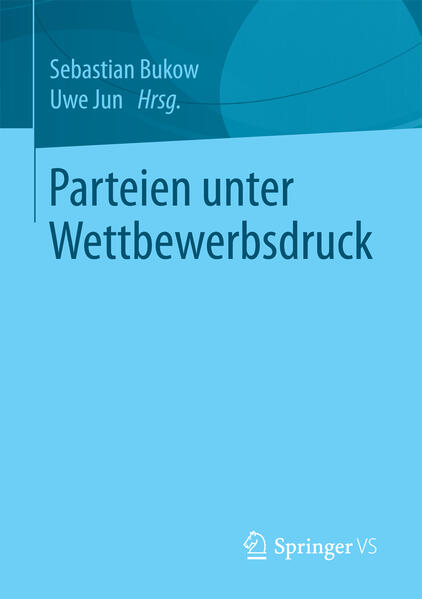 Sebastian Bukow
Uwe Jun Hrsg.

Parteien unter Wettbewerbsdruck

Springer VS